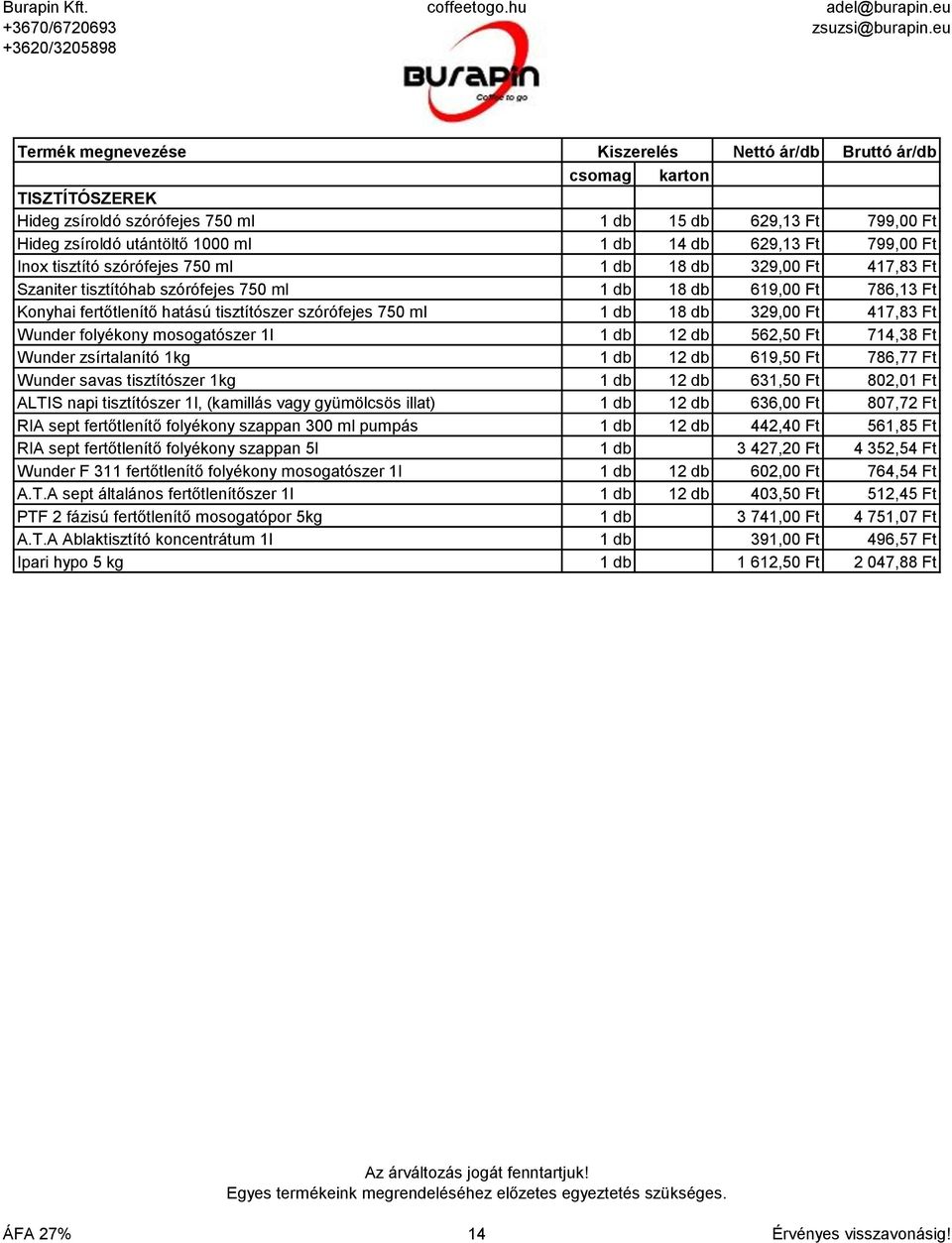 Burapin Kft.
+3670/6720693
+3620/3205898

coffeetogo.hu

adel@burapin.eu
zsuzsi@burapin.eu

BURAPIN
Coffee to go

| Termék megnevezése | Kiszerelés | | Nettó ár/db | Bruttó ár/db |
|---|---|---|---|---|
| | csomag | karton | | |
| TISZTÍTÓSZEREK | | | | |
| Hideg zsíroldó szórófejes 750 ml | 1 db | 15 db | 629,13 Ft | 799,00 Ft |
| Hideg zsíroldó utántöltő 1000 ml | 1 db | 14 db | 629,13 Ft | 799,00 Ft |
| Inox tisztító szórófejes 750 ml | 1 db | 18 db | 329,00 Ft | 417,83 Ft |
| Szaniter tisztítóhab szórófejes 750 ml | 1 db | 18 db | 619,00 Ft | 786,13 Ft |
| Konyhai fertőtlenítő hatású tisztítószer szórófejes 750 ml | 1 db | 18 db | 329,00 Ft | 417,83 Ft |
| Wunder folyékony mosogatószer 1l | 1 db | 12 db | 562,50 Ft | 714,38 Ft |
| Wunder zsírtalanító 1kg | 1 db | 12 db | 619,50 Ft | 786,77 Ft |
| Wunder savas tisztítószer 1kg | 1 db | 12 db | 631,50 Ft | 802,01 Ft |
| ALTIS napi tisztítószer 1l, (kamillás vagy gyümölcsös illat) | 1 db | 12 db | 636,00 Ft | 807,72 Ft |
| RIA sept fertőtlenítő folyékony szappan 300 ml pumpás | 1 db | 12 db | 442,40 Ft | 561,85 Ft |
| RIA sept fertőtlenítő folyékony szappan 5l | 1 db | | 3 427,20 Ft | 4 352,54 Ft |
| Wunder F 311 fertőtlenítő folyékony mosogatószer 1l | 1 db | 12 db | 602,00 Ft | 764,54 Ft |
| A.T.A sept általános fertőtlenítőszer 1l | 1 db | 12 db | 403,50 Ft | 512,45 Ft |
| PTF 2 fázisú fertőtlenítő mosogatópor 5kg | 1 db | | 3 741,00 Ft | 4 751,07 Ft |
| A.T.A Ablaktisztító koncentrátum 1l | 1 db | | 391,00 Ft | 496,57 Ft |
| Ipari hypo 5 kg | 1 db | | 1 612,50 Ft | 2 047,88 Ft |

Az árváltozás jogát fenntartjuk!
Egyes termékeink megrendeléséhez előzetes egyeztetés szükséges.

ÁFA 27%
14
Érvényes visszavonásig!